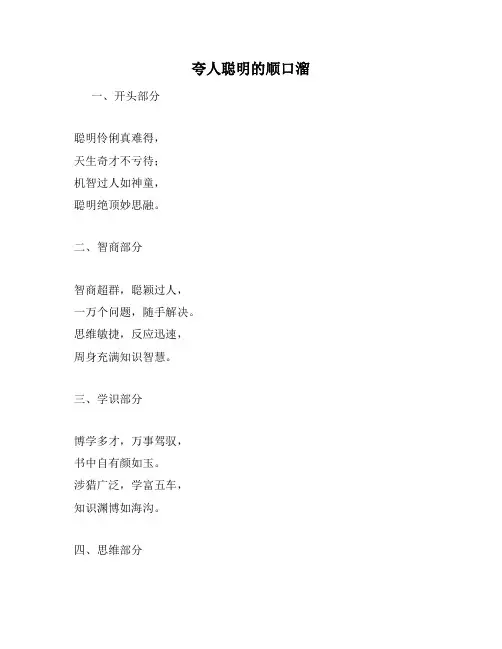 夸人聪明的顺口溜

一、开头部分

聪明伶俐真难得，
天生奇才不亏待；
机智过人如神童，
聪明绝顶妙思融。

二、智商部分

智商超群，聪颖过人，
一万个问题，随手解决。
思维敏捷，反应迅速，
周身充满知识智慧。

三、学识部分

博学多才，万事驾驭，
书中自有颜如玉。
涉猎广泛，学富五车，
知识渊博如海沟。

四、思维部分